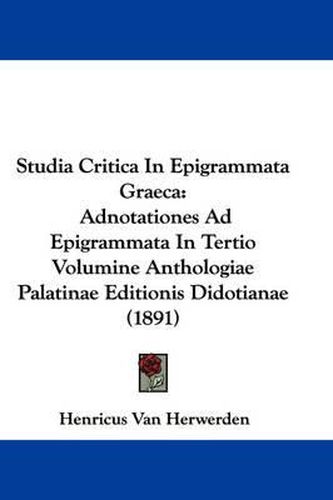 Studia Critica In Epigrammata Graeca:
Adnotationes Ad Epigrammata In Tertio Volumine Anthologiae Palatinae Editionis Didotianae (1891)

Henricus Van Herwerden